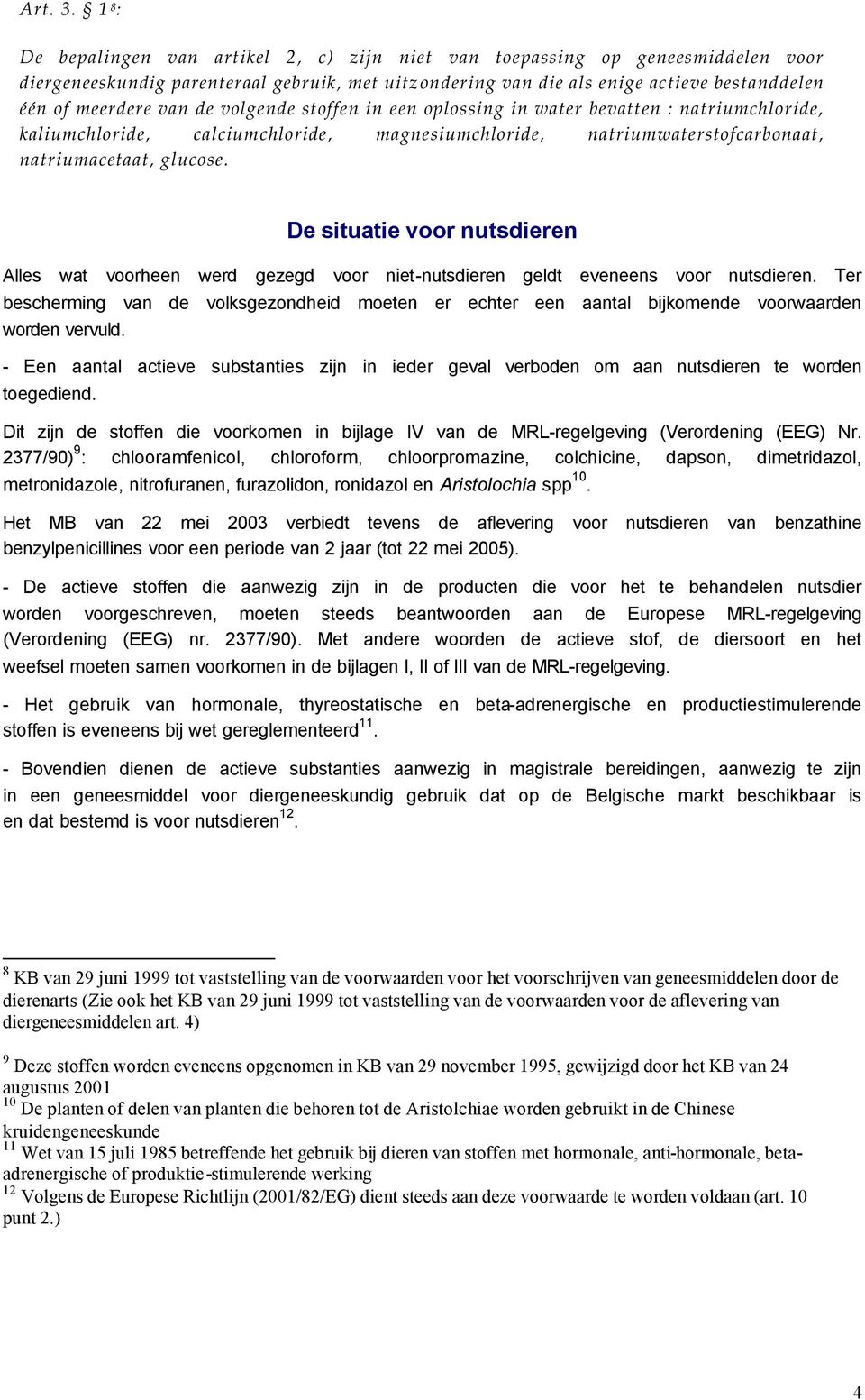 Art. 3. § 1$^{8}$:

De bepalingen van artikel 2, c) zijn niet van toepassing op geneesmiddelen voor diergeneeskundig parenteraal gebruik, met uitzondering van die als enige actieve bestanddelen één of meerdere van de volgende stoffen in een oplossing in water bevatten : natriumchloride, kaliumchloride, calciumchloride, magnesiumchloride, natriumwaterstofcarbonaat, natriumacetaat, glucose.

De situatie voor nutsdieren

Alles wat voorheen werd gezegd voor niet-nutsdieren geldt eveneens voor nutsdieren. Ter bescherming van de volksgezondheid moeten er echter een aantal bijkomende voorwaarden worden vervuld.

- Een aantal actieve substanties zijn in ieder geval verboden om aan nutsdieren te worden toegediend.

Dit zijn de stoffen die voorkomen in bijlage IV van de MRL-regelgeving (Verordening (EEG) Nr. 2377/90)$^{9}$: chlooramfenicol, chloroform, chloorpromazine, colchicine, dapson, dimetridazol, metronidazole, nitrofuranen, furazolidon, ronidazol en Aristolochia spp$^{10}$.

Het MB van 22 mei 2003 verbiedt tevens de aflevering voor nutsdieren van benzathine benzylpenicillines voor een periode van 2 jaar (tot 22 mei 2005).

- De actieve stoffen die aanwezig zijn in de producten die voor het te behandelen nutsdier worden voorgeschreven, moeten steeds beantwoorden aan de Europese MRL-regelgeving (Verordening (EEG) nr. 2377/90). Met andere woorden de actieve stof, de diersoort en het weefsel moeten samen voorkomen in de bijlagen I, II of III van de MRL-regelgeving.

- Het gebruik van hormonale, thyreostatische en beta-adrenergische en productiestimulerende stoffen is eveneens bij wet gereglementeerd$^{11}$.

- Bovendien dienen de actieve substanties aanwezig in magistrale bereidingen, aanwezig te zijn in een geneesmiddel voor diergeneeskundig gebruik dat op de Belgische markt beschikbaar is en dat bestemd is voor nutsdieren$^{12}$.

$^{8}$ KB van 29 juni 1999 tot vaststelling van de voorwaarden voor het voorschrijven van geneesmiddelen door de dierenarts (Zie ook het KB van 29 juni 1999 tot vaststelling van de voorwaarden voor de aflevering van diergeneesmiddelen art. 4)

$^{9}$ Deze stoffen worden eveneens opgenomen in KB van 29 november 1995, gewijzigd door het KB van 24 augustus 2001
$^{10}$ De planten of delen van planten die behoren tot de Aristolchiae worden gebruikt in de Chinese kruidengeneeskunde
$^{11}$ Wet van 15 juli 1985 betreffende het gebruik bij dieren van stoffen met hormonale, anti-hormonale, beta-adrenergische of produktie-stimulerende werking
$^{12}$ Volgens de Europese Richtlijn (2001/82/EG) dient steeds aan deze voorwaarde te worden voldaan (art. 10 punt 2.)

4